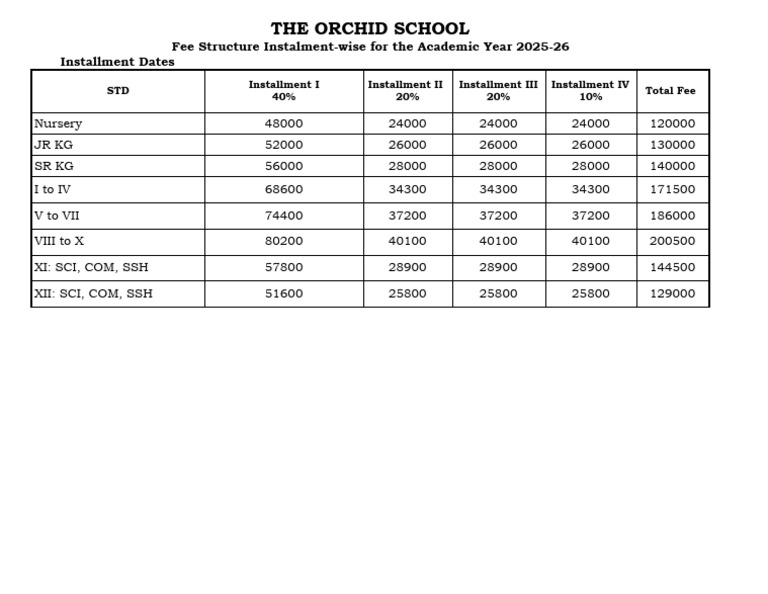 THE ORCHID SCHOOL

Fee Structure Instalment-wise for the Academic Year 2025-26

Installment Dates

| STD | Installment I 40% | Installment II 20% | Installment III 20% | Installment IV 10% | Total Fee |
|---|---|---|---|---|---|
| Nursery | 48000 | 24000 | 24000 | 24000 | 120000 |
| JR KG | 52000 | 26000 | 26000 | 26000 | 130000 |
| SR KG | 56000 | 28000 | 28000 | 28000 | 140000 |
| I to IV | 68600 | 34300 | 34300 | 34300 | 171500 |
| V to VII | 74400 | 37200 | 37200 | 37200 | 186000 |
| VIII to X | 80200 | 40100 | 40100 | 40100 | 200500 |
| XI: SCI, COM, SSH | 57800 | 28900 | 28900 | 28900 | 144500 |
| XII: SCI, COM, SSH | 51600 | 25800 | 25800 | 25800 | 129000 |